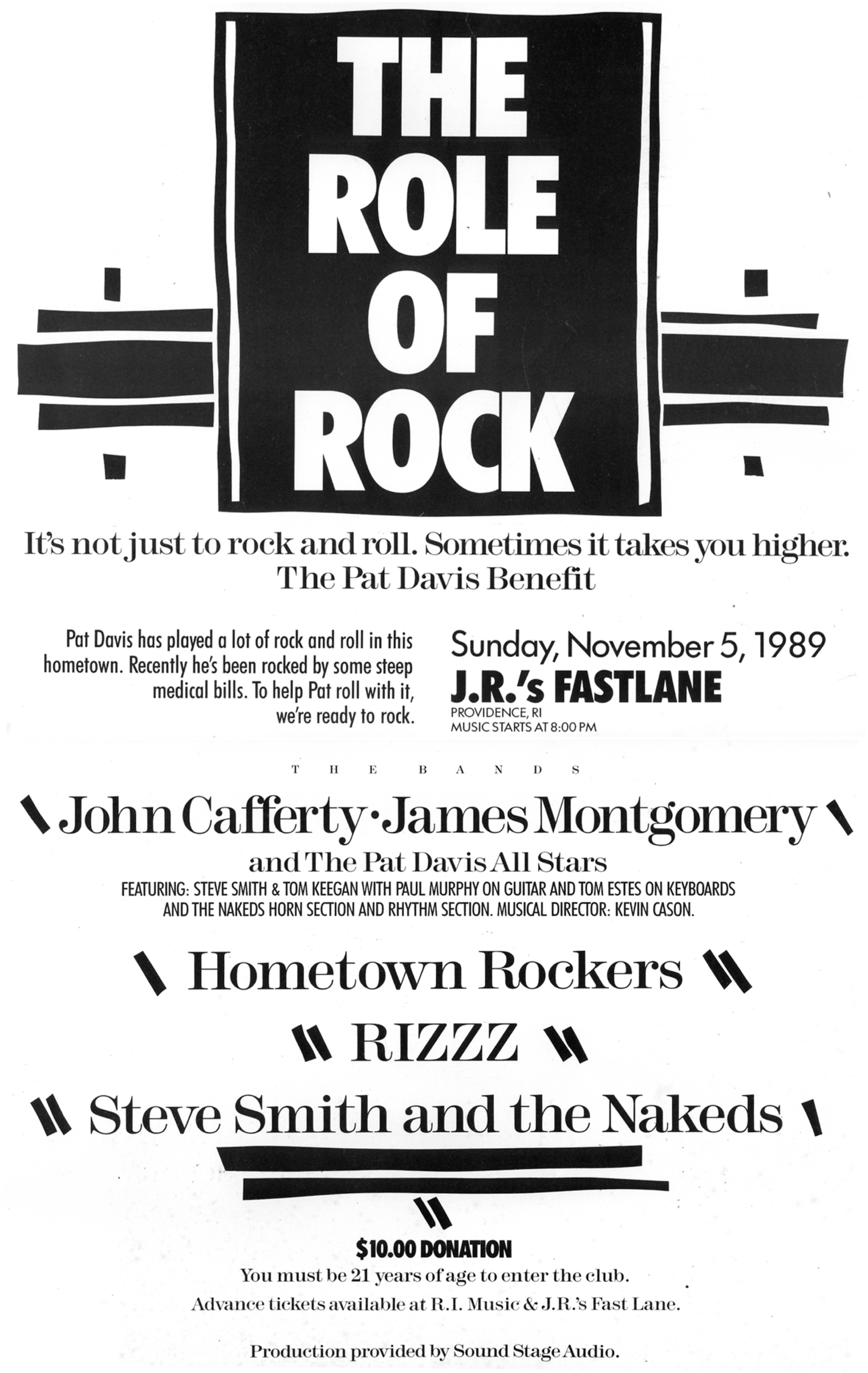 THE ROLE OF ROCK

It's not just to rock and roll. Sometimes it takes you higher.
The Pat Davis Benefit

Pat Davis has played a lot of rock and roll in this hometown. Recently he's been rocked by some steep medical bills. To help Pat roll with it, we're ready to rock.

Sunday, November 5, 1989
J.R.'s FASTLANE
PROVIDENCE, RI
MUSIC STARTS AT 8:00 PM

THE BANDS

John Cafferty · James Montgomery
and The Pat Davis All Stars
FEATURING: STEVE SMITH & TOM KEEGAN WITH PAUL MURPHY ON GUITAR AND TOM ESTES ON KEYBOARDS AND THE NAKEDS HORN SECTION AND RHYTHM SECTION. MUSICAL DIRECTOR: KEVIN CASON.

Hometown Rockers

RIZZZ

Steve Smith and the Nakeds

$10.00 DONATION
You must be 21 years of age to enter the club.
Advance tickets available at R.I. Music & J.R.'s Fast Lane.

Production provided by Sound Stage Audio.